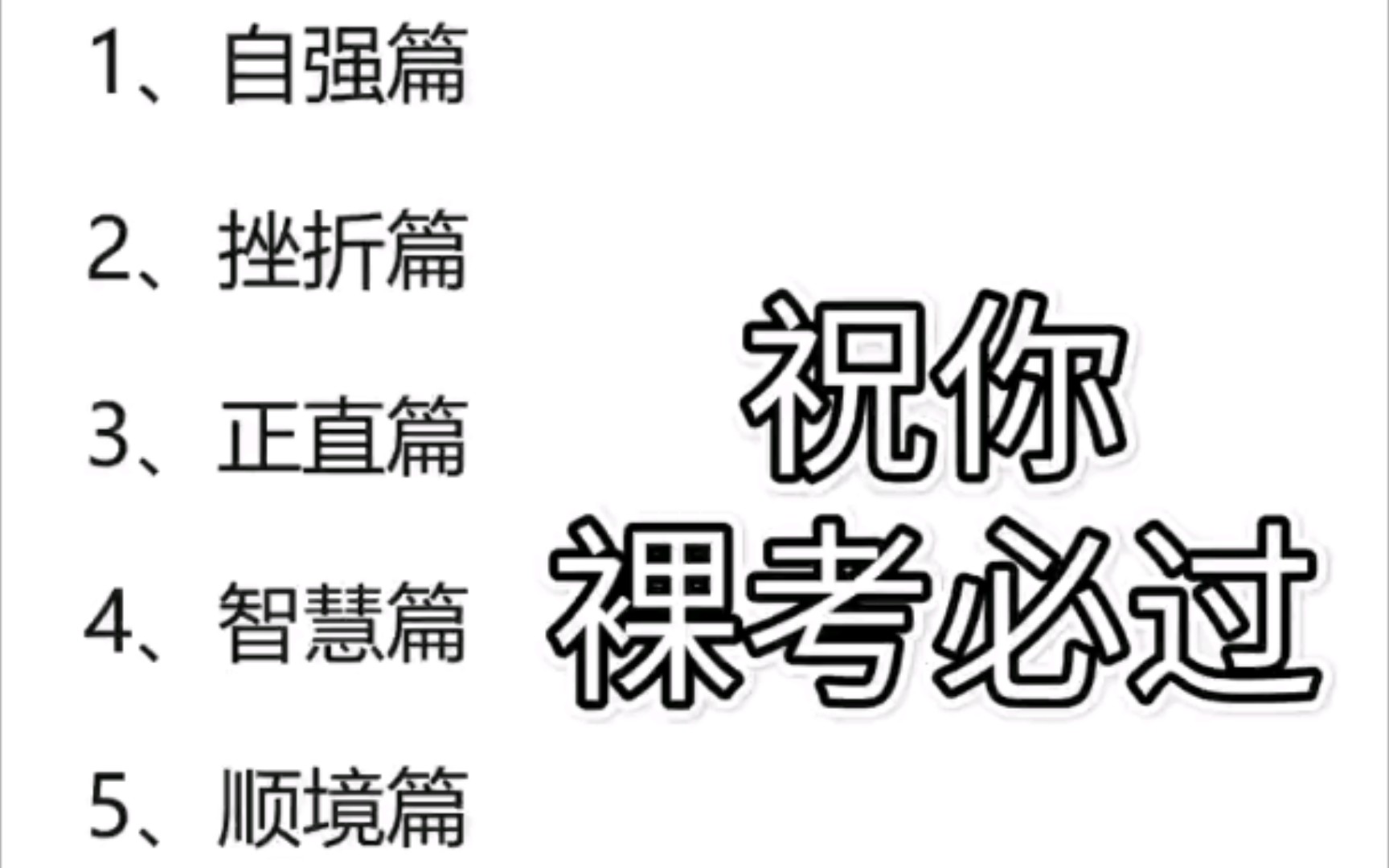 1、自强篇

2、挫折篇

3、正直篇

4、智慧篇

5、顺境篇

祝你
裸考必过